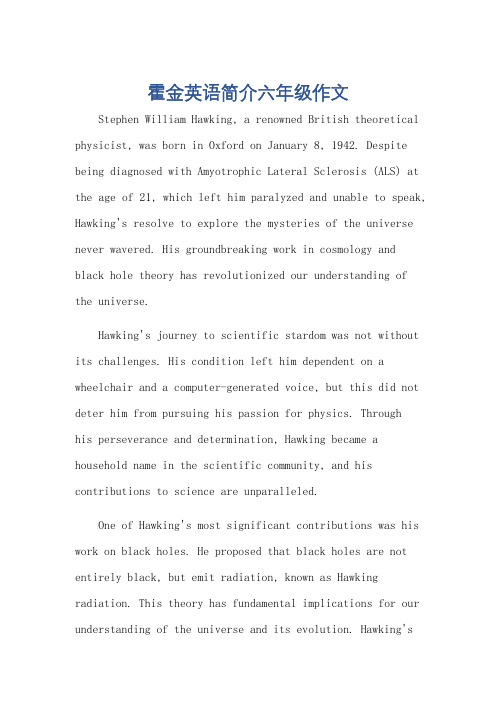 霍金英语简介六年级作文

Stephen William Hawking, a renowned British theoretical physicist, was born in Oxford on January 8, 1942. Despite being diagnosed with Amyotrophic Lateral Sclerosis (ALS) at the age of 21, which left him paralyzed and unable to speak, Hawking's resolve to explore the mysteries of the universe never wavered. His groundbreaking work in cosmology and black hole theory has revolutionized our understanding of the universe.

Hawking's journey to scientific stardom was not without its challenges. His condition left him dependent on a wheelchair and a computer-generated voice, but this did not deter him from pursuing his passion for physics. Through his perseverance and determination, Hawking became a household name in the scientific community, and his contributions to science are unparalleled.

One of Hawking's most significant contributions was his work on black holes. He proposed that black holes are not entirely black, but emit radiation, known as Hawking radiation. This theory has fundamental implications for our understanding of the universe and its evolution. Hawking's